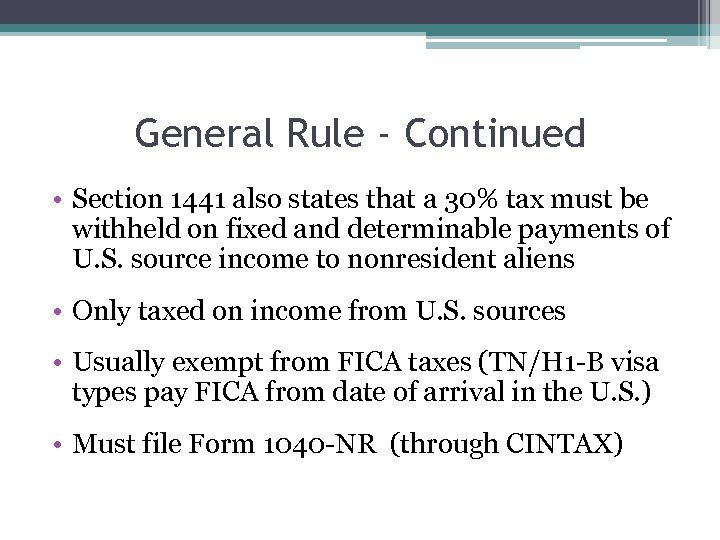 General Rule - Continued

• Section 1441 also states that a 30% tax must be withheld on fixed and determinable payments of U.S. source income to nonresident aliens

• Only taxed on income from U.S. sources

• Usually exempt from FICA taxes (TN/H1-B visa types pay FICA from date of arrival in the U.S.)

• Must file Form 1040-NR (through CINTAX)